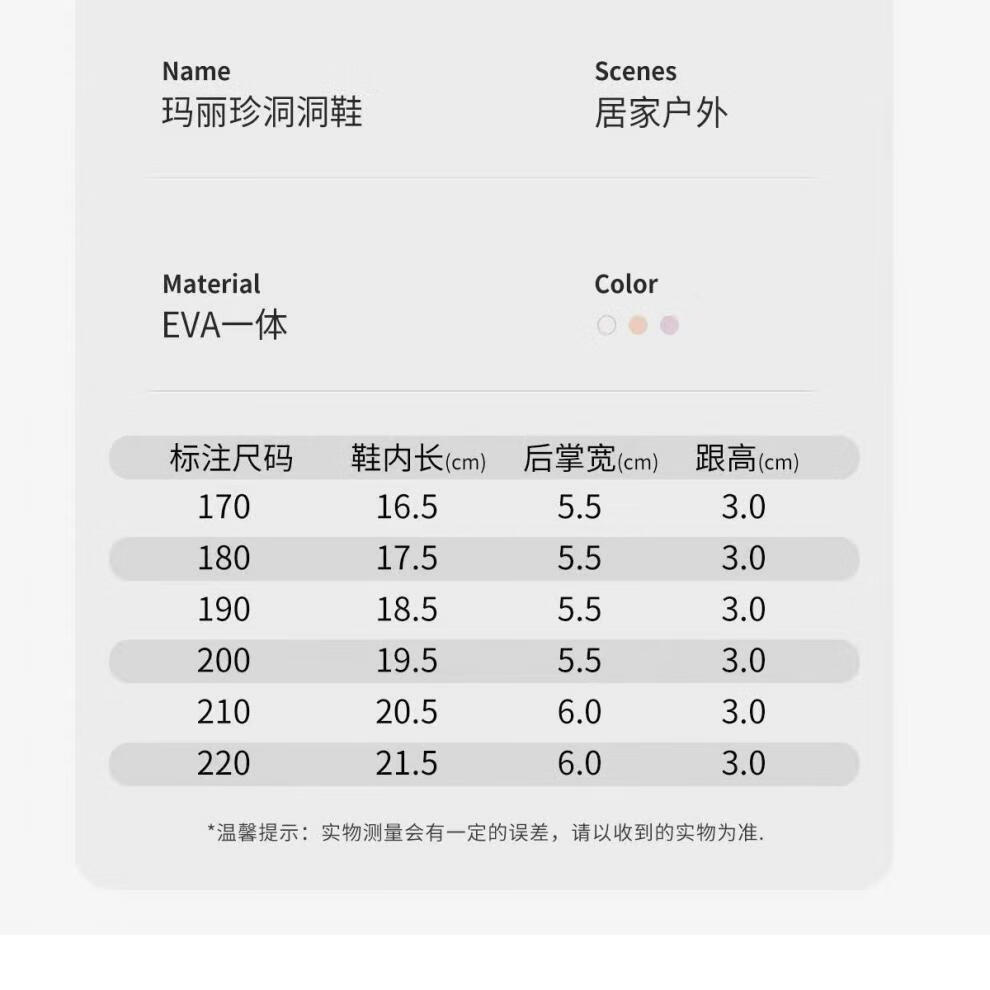 Name
玛丽珍洞洞鞋

Scenes
居家户外

Material
EVA一体

Color

| 标注尺码 | 鞋内长(cm) | 后掌宽(cm) | 跟高(cm) |
|---|---|---|---|
| 170 | 16.5 | 5.5 | 3.0 |
| 180 | 17.5 | 5.5 | 3.0 |
| 190 | 18.5 | 5.5 | 3.0 |
| 200 | 19.5 | 5.5 | 3.0 |
| 210 | 20.5 | 6.0 | 3.0 |
| 220 | 21.5 | 6.0 | 3.0 |

*温馨提示：实物测量会有一定的误差，请以收到的实物为准.